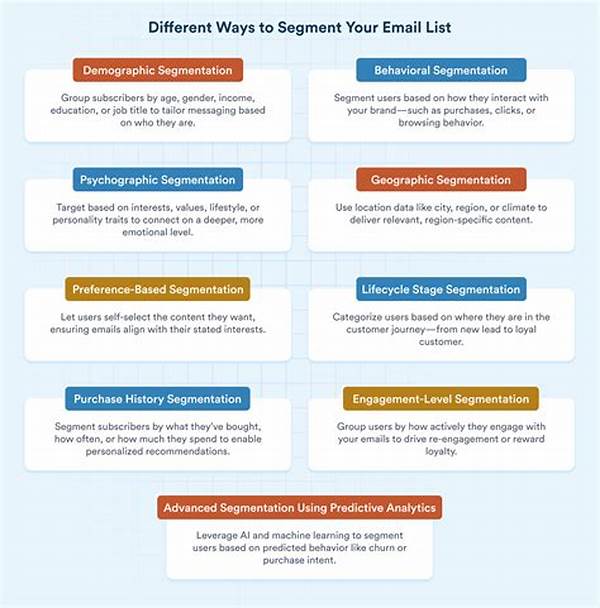 Different Ways to Segment Your Email List

Demographic Segmentation

Group subscribers by age, gender, income, education, or job title to tailor messaging based on who they are.

Behavioral Segmentation

Segment users based on how they interact with your brand—such as purchases, clicks, or browsing behavior.

Psychographic Segmentation

Target based on interests, values, lifestyle, or personality traits to connect on a deeper, more emotional level.

Geographic Segmentation

Use location data like city, region, or climate to deliver relevant, region-specific content.

Preference-Based Segmentation

Let users self-select the content they want, ensuring emails align with their stated interests.

Lifecycle Stage Segmentation

Categorize users based on where they are in the customer journey—from new lead to loyal customer.

Purchase History Segmentation

Segment subscribers by what they've bought, how often, or how much they spend to enable personalized recommendations.

Engagement-Level Segmentation

Group users by how actively they engage with your emails to drive re-engagement or reward loyalty.

Advanced Segmentation Using Predictive Analytics

Leverage AI and machine learning to segment users based on predicted behavior like churn or purchase intent.